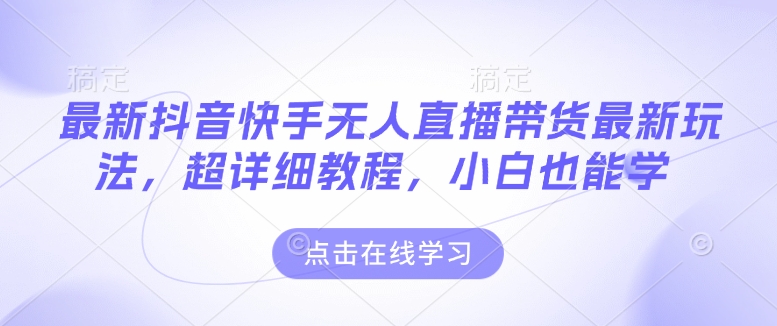 稿定 稿定

最新抖音快手无人直播带货最新玩法，超详细教程，小白也能学

点击在线学习